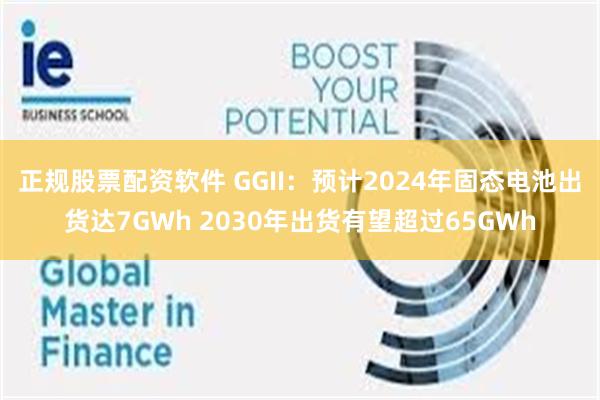 ie
BUSINESS SCHOOL

BOOST YOUR POTENTIAL

正规股票配资软件 GGII：预计2024年固态电池出货达7GWh 2030年出货有望超过65GWh

Global Master in Finance